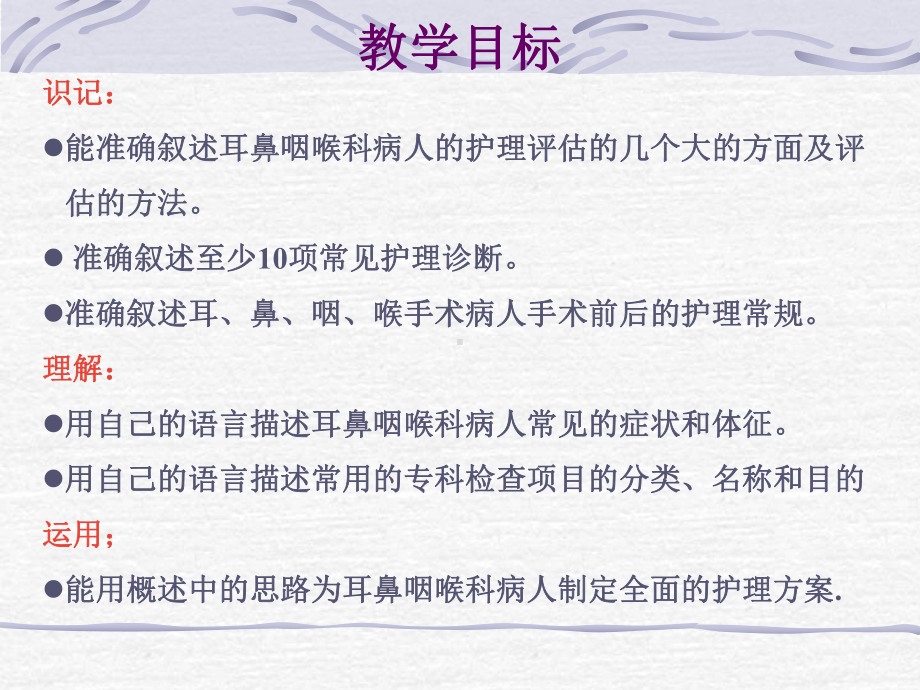 教学目标

识记：

●能准确叙述耳鼻咽喉科病人的护理评估的几个大的方面及评估的方法。

● 准确叙述至少10项常见护理诊断。

●准确叙述耳、鼻、咽、喉手术病人手术前后的护理常规。

理解：

●用自己的语言描述耳鼻咽喉科病人常见的症状和体征。

●用自己的语言描述常用的专科检查项目的分类、名称和目的

运用；

●能用概述中的思路为耳鼻咽喉科病人制定全面的护理方案.